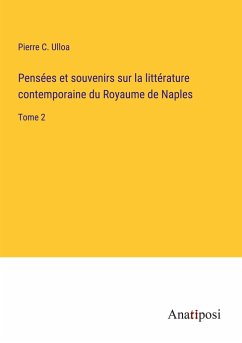 Pierre C. Ulloa

Pensées et souvenirs sur la littérature contemporaine du Royaume de Naples

Tome 2

Anatiposi